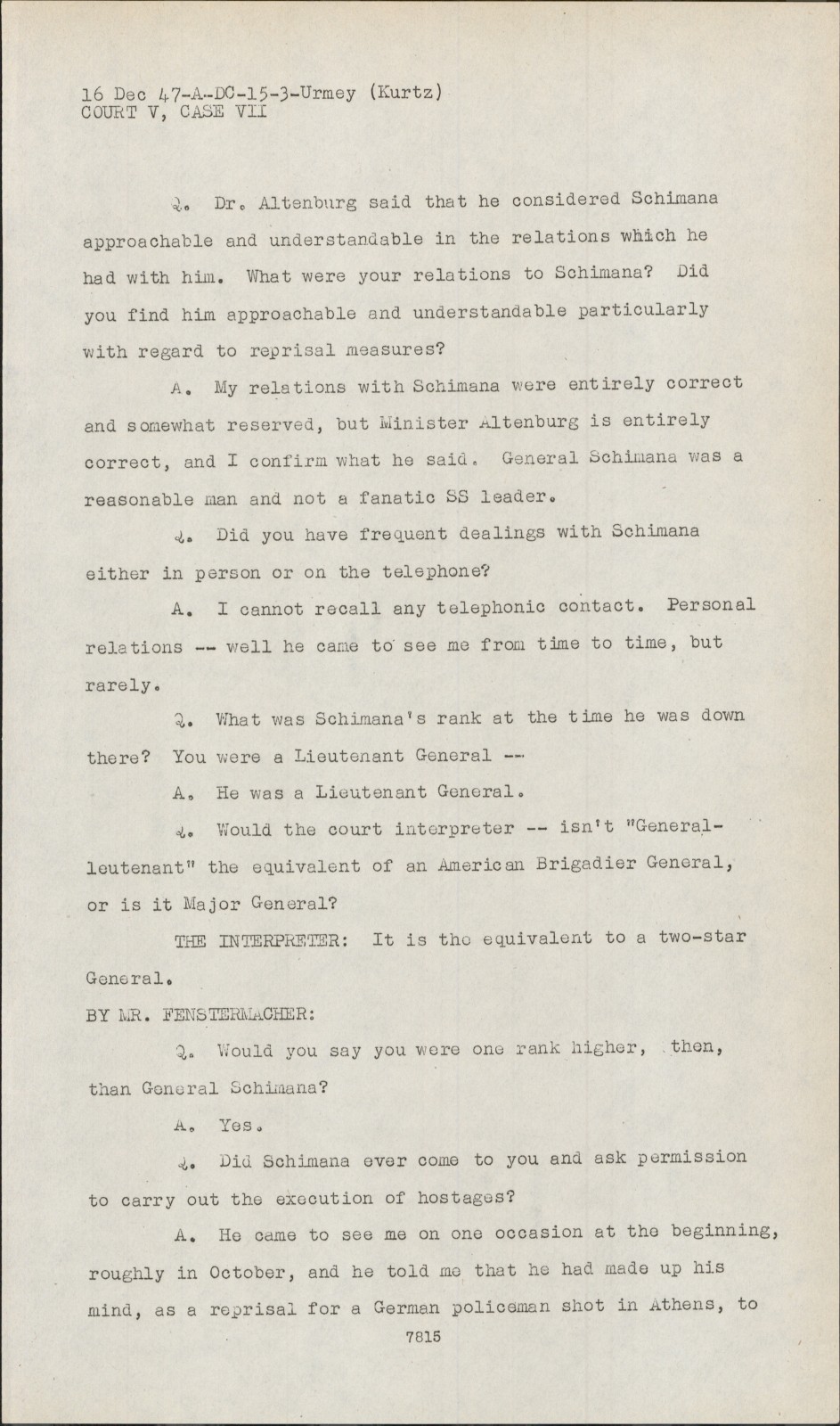 16 Dec 47-A-DC-15-3-Urmey (Kurtz)
COURT V, CASE VII

Q. Dr. Altenburg said that he considered Schimana approachable and understandable in the relations which he had with him. What were your relations to Schimana? Did you find him approachable and understandable particularly with regard to reprisal measures?

A. My relations with Schimana were entirely correct and somewhat reserved, but Minister Altenburg is entirely correct, and I confirm what he said. General Schimana was a reasonable man and not a fanatic SS leader.

Q. Did you have frequent dealings with Schimana either in person or on the telephone?

A. I cannot recall any telephonic contact. Personal relations -- well he came to see me from time to time, but rarely.

Q. What was Schimana's rank at the time he was down there? You were a Lieutenant General --

A. He was a Lieutenant General.

Q. Would the court interpreter -- isn't "Generalleutenant" the equivalent of an American Brigadier General, or is it Major General?

THE INTERPRETER: It is the equivalent to a two-star General.

BY MR. FENSTERMACHER:

Q. Would you say you were one rank higher, then, than General Schimana?

A. Yes.

Q. Did Schimana ever come to you and ask permission to carry out the execution of hostages?

A. He came to see me on one occasion at the beginning, roughly in October, and he told me that he had made up his mind, as a reprisal for a German policeman shot in Athens, to

7815